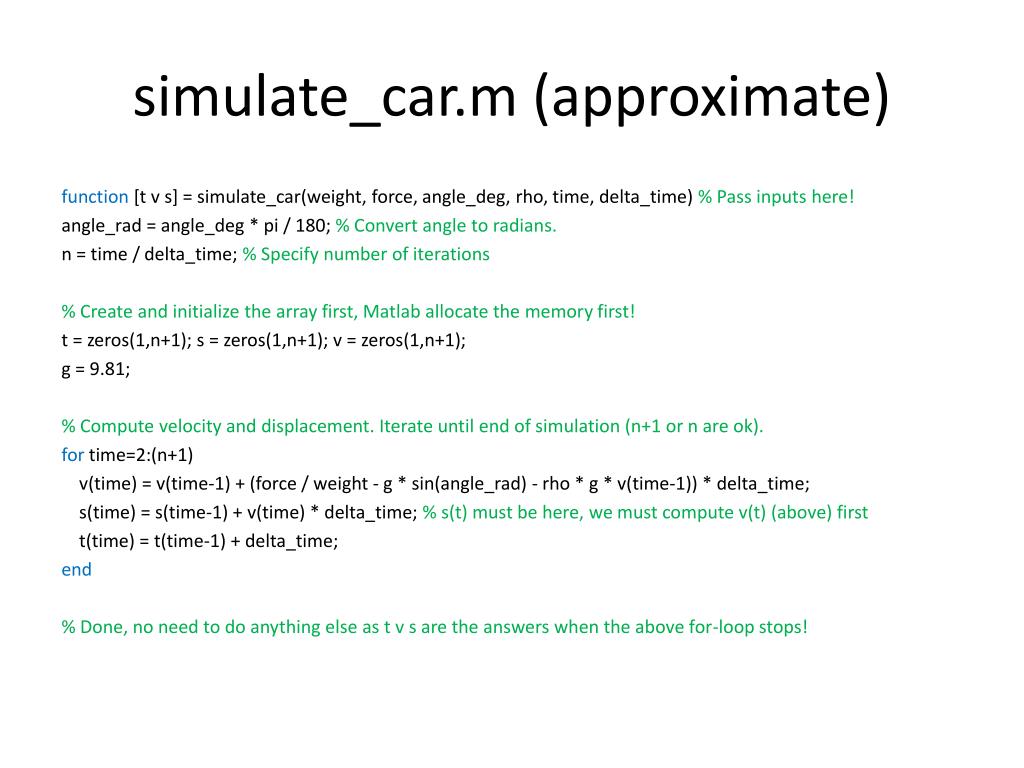 simulate_car.m (approximate)

function [t v s] = simulate_car(weight, force, angle_deg, rho, time, delta_time) % Pass inputs here!
angle_rad = angle_deg * pi / 180; % Convert angle to radians.
n = time / delta_time; % Specify number of iterations

% Create and initialize the array first, Matlab allocate the memory first!
t = zeros(1,n+1); s = zeros(1,n+1); v = zeros(1,n+1);
g = 9.81;

% Compute velocity and displacement. Iterate until end of simulation (n+1 or n are ok).
for time=2:(n+1)
v(time) = v(time-1) + (force / weight - g * sin(angle_rad) - rho * g * v(time-1)) * delta_time;
s(time) = s(time-1) + v(time) * delta_time; % s(t) must be here, we must compute v(t) (above) first
t(time) = t(time-1) + delta_time;
end

% Done, no need to do anything else as t v s are the answers when the above for-loop stops!